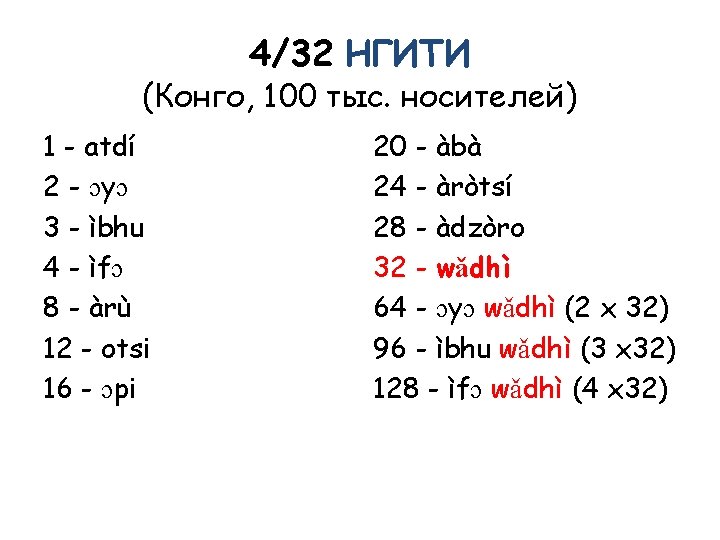 4/32 НГИТИ
(Конго, 100 тыс. носителей)

1 - atdí
2 - ɔyɔ
3 - ìbhu
4 - ìfɔ
8 - àrù
12 - otsi
16 - ɔpi

20 - àbà
24 - àròtsí
28 - àdzòro
32 - wǎdhì
64 - ɔyɔ wǎdhì (2 x 32)
96 - ìbhu wǎdhì (3 x32)
128 - ìfɔ wǎdhì (4 x32)